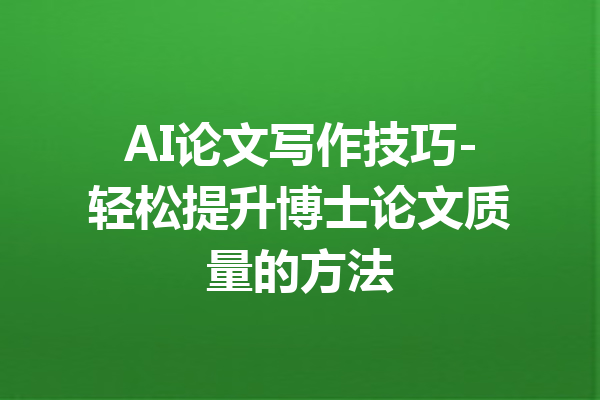 AI论文写作技巧-轻松提升博士论文质量的方法